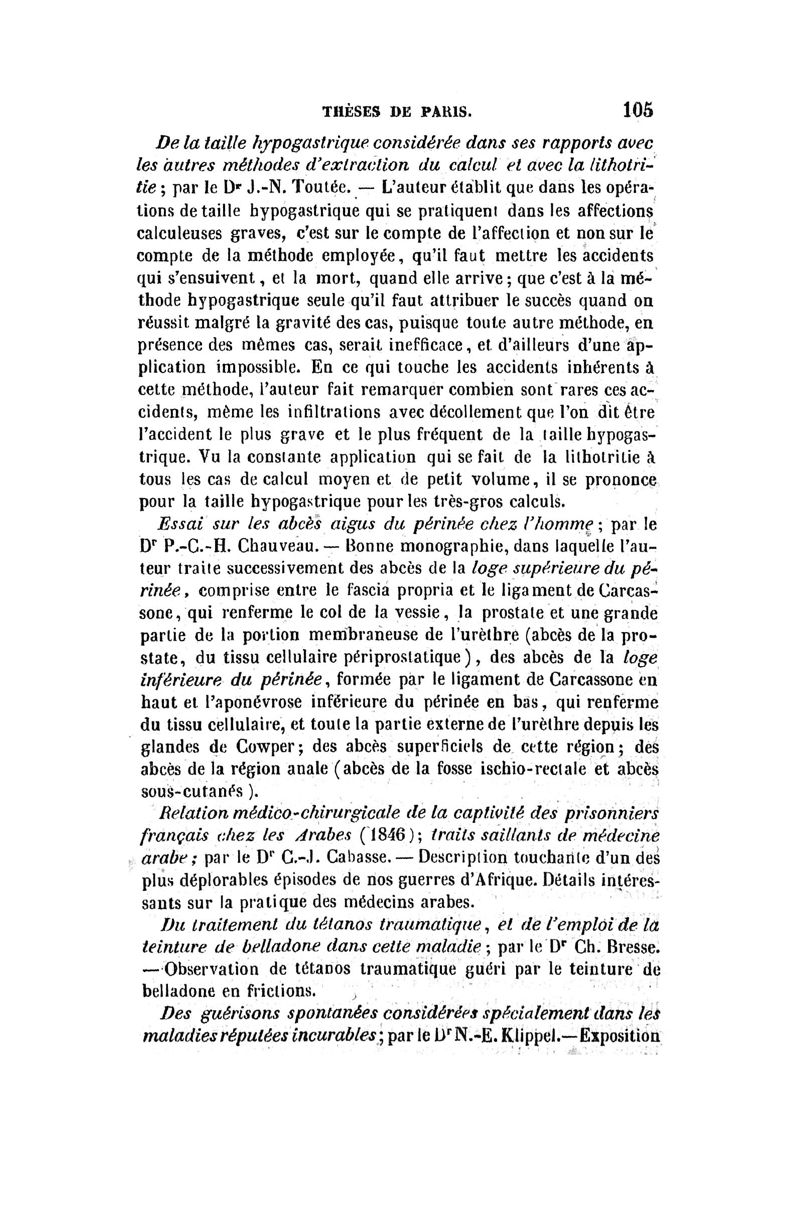 THÈSES DE PARIS. 105

De la taille hypogastrique considérée dans ses rapports avec les autres méthodes d'extraction du calcul et avec la lithotritie ; par le Dr J.-N. Toutée. — L'auteur établit que dans les opérations de taille hypogastrique qui se pratiquent dans les affections calculeuses graves, c'est sur le compte de l'affection et non sur le compte de la méthode employée, qu'il faut mettre les accidents qui s'ensuivent, et la mort, quand elle arrive ; que c'est à la méthode hypogastrique seule qu'il faut attribuer le succès quand on réussit malgré la gravité des cas, puisque toute autre méthode, en présence des mêmes cas, serait inefficace, et d'ailleurs d'une application impossible. En ce qui touche les accidents inhérents à cette méthode, l'auteur fait remarquer combien sont rares ces accidents, même les infiltrations avec décollement que l'on dit être l'accident le plus grave et le plus fréquent de la taille hypogastrique. Vu la constante application qui se fait de la lithotritie à tous les cas de calcul moyen et de petit volume, il se prononce pour la taille hypogastrique pour les très-gros calculs.

Essai sur les abcès aigus du périnée chez l'homme ; par le Dr P.-C.-H. Chauveau. — Bonne monographie, dans laquelle l'auteur traite successivement des abcès de la loge supérieure du périnée, comprise entre le fascia propria et le ligament de Carcassone, qui renferme le col de la vessie, la prostate et une grande partie de la portion membraneuse de l'urèthre (abcès de la prostate, du tissu cellulaire périprostatique), des abcès de la loge inférieure du périnée, formée par le ligament de Carcassone en haut et l'aponévrose inférieure du périnée en bas, qui renferme du tissu cellulaire, et toute la partie externe de l'urèthre depuis les glandes de Cowper ; des abcès superficiels de cette région ; des abcès de la région anale (abcès de la fosse ischio-rectale et abcès sous-cutanés).

Relation médico-chirurgicale de la captivité des prisonniers français chez les Arabes (1846) ; traits saillants de médecine arabe ; par le Dr C.-J. Cabasse. — Description touchante d'un des plus déplorables épisodes de nos guerres d'Afrique. Détails intéressants sur la pratique des médecins arabes.

Du traitement du tétanos traumatique, et de l'emploi de la teinture de belladone dans cette maladie ; par le Dr Ch. Bresse. — Observation de tétanos traumatique guéri par le teinture de belladone en frictions.

Des guérisons spontanées considérées spécialement dans les maladies réputées incurables ; par le Dr N.-E. Klippel. — Exposition